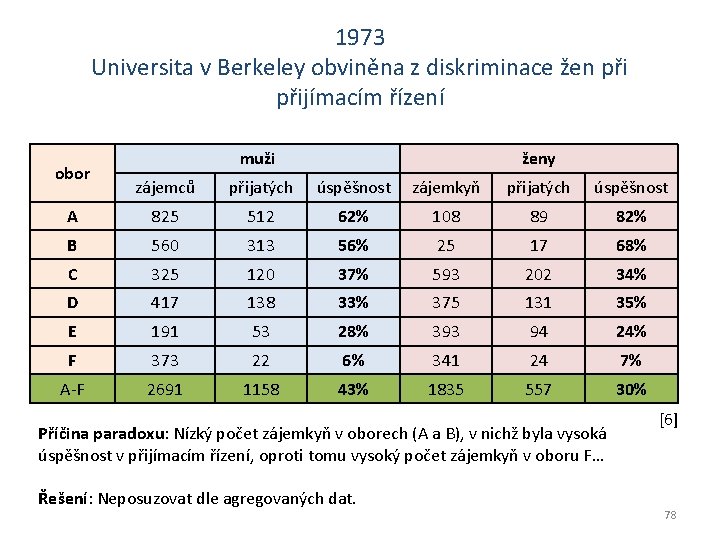 1973
Universita v Berkeley obviněna z diskriminace žen při přijímacím řízení

| obor | muži | | | ženy | | |
|---|---|---|---|---|---|---|
| | zájemců | přijatých | úspěšnost | zájemkyň | přijatých | úspěšnost |
| A | 825 | 512 | 62% | 108 | 89 | 82% |
| B | 560 | 313 | 56% | 25 | 17 | 68% |
| C | 325 | 120 | 37% | 593 | 202 | 34% |
| D | 417 | 138 | 33% | 375 | 131 | 35% |
| E | 191 | 53 | 28% | 393 | 94 | 24% |
| F | 373 | 22 | 6% | 341 | 24 | 7% |
| A-F | 2691 | 1158 | 43% | 1835 | 557 | 30% |

[6]

Příčina paradoxu: Nízký počet zájemkyň v oborech (A a B), v nichž byla vysoká úspěšnost v přijímacím řízení, oproti tomu vysoký počet zájemkyň v oboru F…

Řešení: Neposuzovat dle agregovaných dat.

78